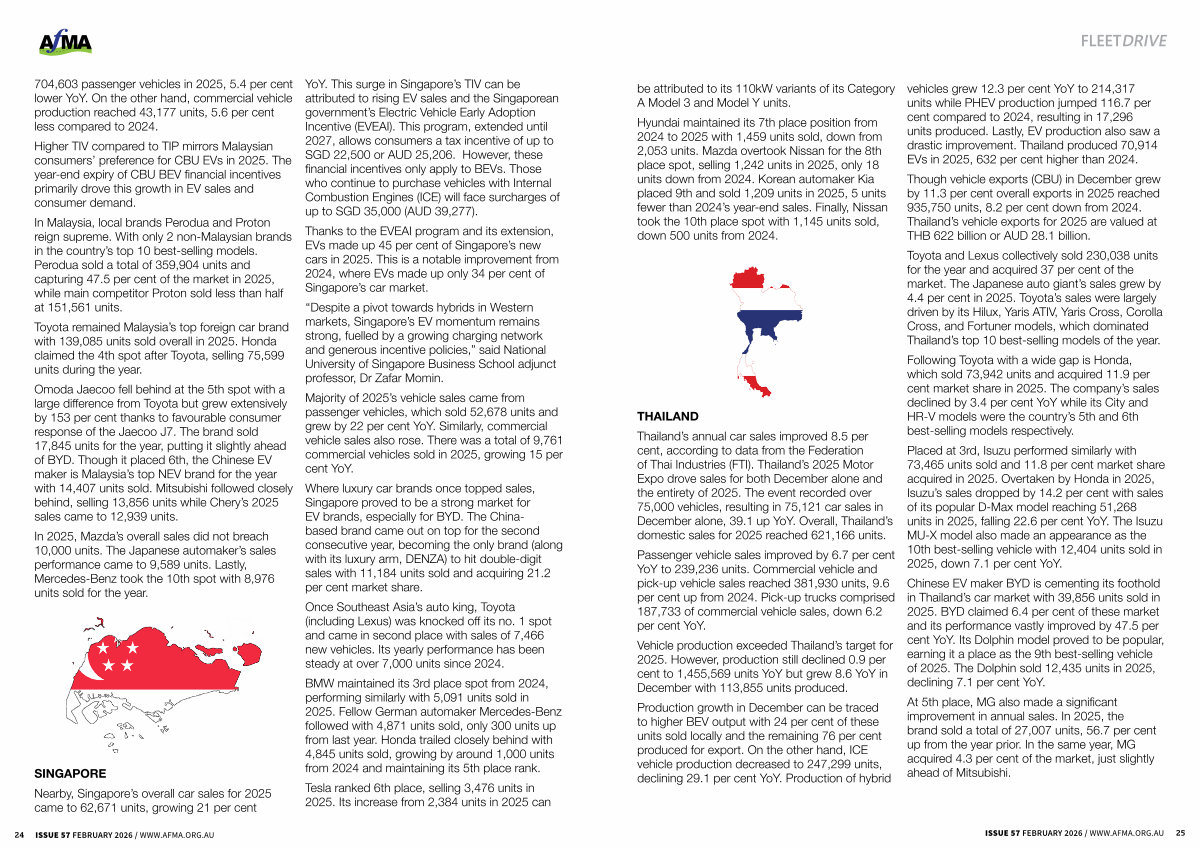 AfMA

FLEETDRIVE

704,603 passenger vehicles in 2025, 5.4 per cent lower YoY. On the other hand, commercial vehicle production reached 43,177 units, 5.6 per cent less compared to 2024.

Higher TIV compared to TIP mirrors Malaysian consumers' preference for CBU EVs in 2025. The year-end expiry of CBU BEV financial incentives primarily drove this growth in EV sales and consumer demand.

In Malaysia, local brands Perodua and Proton reign supreme. With only 2 non-Malaysian brands in the country's top 10 best-selling models. Perodua sold a total of 359,904 units and capturing 47.5 per cent of the market in 2025, while main competitor Proton sold less than half at 151,561 units.

Toyota remained Malaysia's top foreign car brand with 139,085 units sold overall in 2025. Honda claimed the 4th spot after Toyota, selling 75,599 units during the year.

Omoda Jaecoo fell behind at the 5th spot with a large difference from Toyota but grew extensively by 153 per cent thanks to favourable consumer response of the Jaecoo J7. The brand sold 17,845 units for the year, putting it slightly ahead of BYD. Though it placed 6th, the Chinese EV maker is Malaysia's top NEV brand for the year with 14,407 units sold. Mitsubishi followed closely behind, selling 13,856 units while Chery's 2025 sales came to 12,939 units.

In 2025, Mazda's overall sales did not breach 10,000 units. The Japanese automaker's sales performance came to 9,589 units. Lastly, Mercedes-Benz took the 10th spot with 8,976 units sold for the year.

SINGAPORE

Nearby, Singapore's overall car sales for 2025 came to 62,671 units, growing 21 per cent YoY. This surge in Singapore's TIV can be attributed to rising EV sales and the Singaporean government's Electric Vehicle Early Adoption Incentive (EVEAI). This program, extended until 2027, allows consumers a tax incentive of up to SGD 22,500 or AUD 25,206. However, these financial incentives only apply to BEVs. Those who continue to purchase vehicles with Internal Combustion Engines (ICE) will face surcharges of up to SGD 35,000 (AUD 39,277).

Thanks to the EVEAI program and its extension, EVs made up 45 per cent of Singapore's new cars in 2025. This is a notable improvement from 2024, where EVs made up only 34 per cent of Singapore's car market.

"Despite a pivot towards hybrids in Western markets, Singapore's EV momentum remains strong, fuelled by a growing charging network and generous incentive policies," said National University of Singapore Business School adjunct professor, Dr Zafar Momin.

Majority of 2025's vehicle sales came from passenger vehicles, which sold 52,678 units and grew by 22 per cent YoY. Similarly, commercial vehicle sales also rose. There was a total of 9,761 commercial vehicles sold in 2025, growing 15 per cent YoY.

Where luxury car brands once topped sales, Singapore proved to be a strong market for EV brands, especially for BYD. The China-based brand came out on top for the second consecutive year, becoming the only brand (along with its luxury arm, DENZA) to hit double-digit sales with 11,184 units sold and acquiring 21.2 per cent market share.

Once Southeast Asia's auto king, Toyota (including Lexus) was knocked off its no. 1 spot and came in second place with sales of 7,466 new vehicles. Its yearly performance has been steady at over 7,000 units since 2024.

BMW maintained its 3rd place spot from 2024, performing similarly with 5,091 units sold in 2025. Fellow German automaker Mercedes-Benz followed with 4,871 units sold, only 300 units up from last year. Honda trailed closely behind with 4,845 units sold, growing by around 1,000 units from 2024 and maintaining its 5th place rank.

Tesla ranked 6th place, selling 3,476 units in 2025. Its increase from 2,384 units in 2025 can be attributed to its 110kW variants of its Category A Model 3 and Model Y units.

Hyundai maintained its 7th place position from 2024 to 2025 with 1,459 units sold, down from 2,053 units. Mazda overtook Nissan for the 8th place spot, selling 1,242 units in 2025, only 18 units down from 2024. Korean automaker Kia placed 9th and sold 1,209 units in 2025, 5 units fewer than 2024's year-end sales. Finally, Nissan took the 10th place spot with 1,145 units sold, down 500 units from 2024.

THAILAND

Thailand's annual car sales improved 8.5 per cent, according to data from the Federation of Thai Industries (FTI). Thailand's 2025 Motor Expo drove sales for both December alone and the entirety of 2025. The event recorded over 75,000 vehicles, resulting in 75,121 car sales in December alone, 39.1 up YoY. Overall, Thailand's domestic sales for 2025 reached 621,166 units.

Passenger vehicle sales improved by 6.7 per cent YoY to 239,236 units. Commercial vehicle and pick-up vehicle sales reached 381,930 units, 9.6 per cent up from 2024. Pick-up trucks comprised 187,733 of commercial vehicle sales, down 6.2 per cent YoY.

Vehicle production exceeded Thailand's target for 2025. However, production still declined 0.9 per cent to 1,455,569 units YoY but grew 8.6 YoY in December with 113,855 units produced.

Production growth in December can be traced to higher BEV output with 24 per cent of these units sold locally and the remaining 76 per cent produced for export. On the other hand, ICE vehicle production decreased to 247,299 units, declining 29.1 per cent YoY. Production of hybrid vehicles grew 12.3 per cent YoY to 214,317 units while PHEV production jumped 116.7 per cent compared to 2024, resulting in 17,296 units produced. Lastly, EV production also saw a drastic improvement. Thailand produced 70,914 EVs in 2025, 632 per cent higher than 2024.

Though vehicle exports (CBU) in December grew by 11.3 per cent overall exports in 2025 reached 935,750 units, 8.2 per cent down from 2024. Thailand's vehicle exports for 2025 are valued at THB 622 billion or AUD 28.1 billion.

Toyota and Lexus collectively sold 230,038 units for the year and acquired 37 per cent of the market. The Japanese auto giant's sales grew by 4.4 per cent in 2025. Toyota's sales were largely driven by its Hilux, Yaris ATIV, Yaris Cross, Corolla Cross, and Fortuner models, which dominated Thailand's top 10 best-selling models of the year.

Following Toyota with a wide gap is Honda, which sold 73,942 units and acquired 11.9 per cent market share in 2025. The company's sales declined by 3.4 per cent YoY while its City and HR-V models were the country's 5th and 6th best-selling models respectively.

Placed at 3rd, Isuzu performed similarly with 73,465 units sold and 11.8 per cent market share acquired in 2025. Overtaken by Honda in 2025, Isuzu's sales dropped by 14.2 per cent with sales of its popular D-Max model reaching 51,268 units in 2025, falling 22.6 per cent YoY. The Isuzu MU-X model also made an appearance as the 10th best-selling vehicle with 12,404 units sold in 2025, down 7.1 per cent YoY.

Chinese EV maker BYD is cementing its foothold in Thailand's car market with 39,856 units sold in 2025. BYD claimed 6.4 per cent of these market and its performance vastly improved by 47.5 per cent YoY. Its Dolphin model proved to be popular, earning it a place as the 9th best-selling vehicle of 2025. The Dolphin sold 12,435 units in 2025, declining 7.1 per cent YoY.

At 5th place, MG also made a significant improvement in annual sales. In 2025, the brand sold a total of 27,007 units, 56.7 per cent up from the year prior. In the same year, MG acquired 4.3 per cent of the market, just slightly ahead of Mitsubishi.

24 ISSUE 57 FEBRUARY 2026 / WWW.AFMA.ORG.AU

ISSUE 57 FEBRUARY 2026 / WWW.AFMA.ORG.AU 25